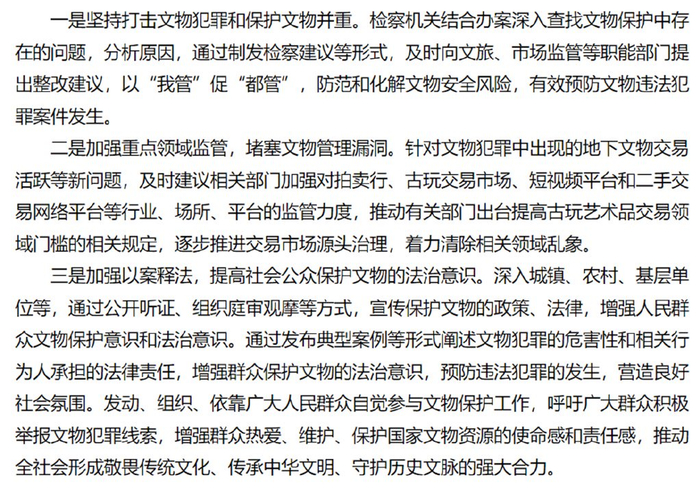 一是坚持打击文物犯罪和保护文物并重。检察机关结合办案深入查找文物保护中存在的问题，分析原因，通过制发检察建议等形式，及时向文旅、市场监管等职能部门提出整改建议，以“我管”促“都管”，防范和化解文物安全风险，有效预防文物违法犯罪案件发生。

二是加强重点领域监管，堵塞文物管理漏洞。针对文物犯罪中出现的地下文物交易活跃等新问题，及时建议相关部门加强对拍卖行、古玩交易市场、短视频平台和二手交易网络平台等行业、场所、平台的监管力度，推动有关部门出台提高古玩艺术品交易领域门槛的相关规定，逐步推进交易市场源头治理，着力清除相关领域乱象。

三是加强以案释法，提高社会公众保护文物的法治意识。深入城镇、农村、基层单位等，通过公开听证、组织庭审观摩等方式，宣传保护文物的政策、法律，增强人民群众文物保护意识和法治意识。通过发布典型案例等形式阐述文物犯罪的危害性和相关行为人承担的法律责任，增强群众保护文物的法治意识，预防违法犯罪的发生，营造良好社会氛围。发动、组织、依靠广大人民群众自觉参与文物保护工作，呼吁广大群众积极举报文物犯罪线索，增强群众热爱、维护、保护国家文物资源的使命感和责任感，推动全社会形成敬畏传统文化、传承中华文明、守护历史文脉的强大合力。